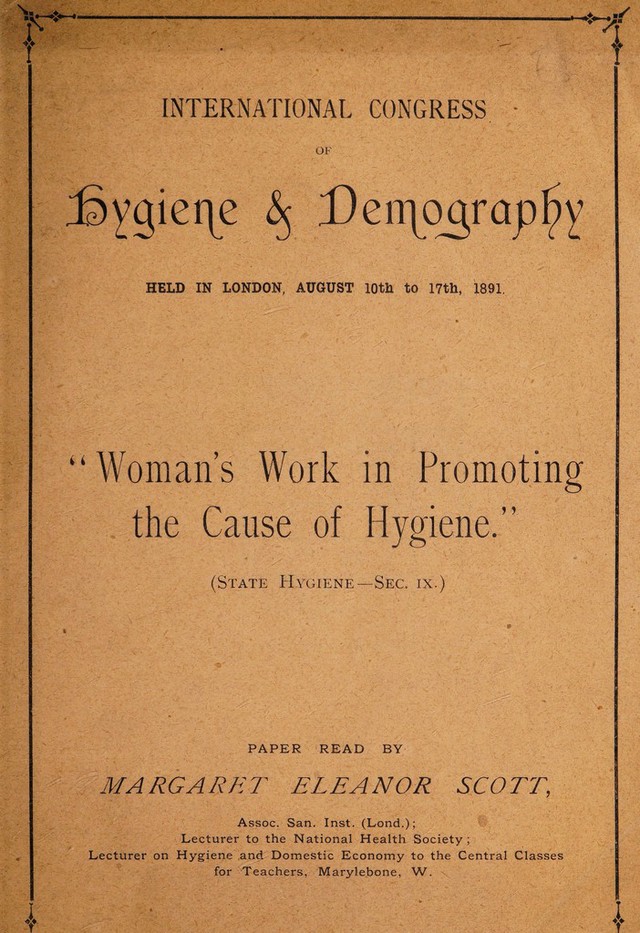 INTERNATIONAL CONGRESS

OF

Hygiene & Demography

HELD IN LONDON, AUGUST 10th to 17th, 1891.

"Woman's Work in Promoting the Cause of Hygiene."

(STATE HYGIENE—SEC. IX.)

PAPER READ BY

MARGARET ELEANOR SCOTT,

Assoc. San. Inst. (Lond.);
Lecturer to the National Health Society;
Lecturer on Hygiene and Domestic Economy to the Central Classes for Teachers, Marylebone, W.